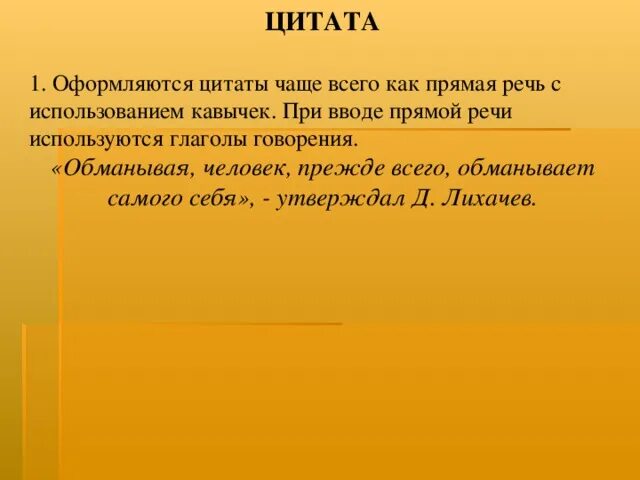 ЦИТАТА

1. Оформляются цитаты чаще всего как прямая речь с использованием кавычек. При вводе прямой речи используются глаголы говорения.

«Обманывая, человек, прежде всего, обманывает самого себя», - утверждал Д. Лихачев.